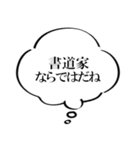 書道家
ならではだね